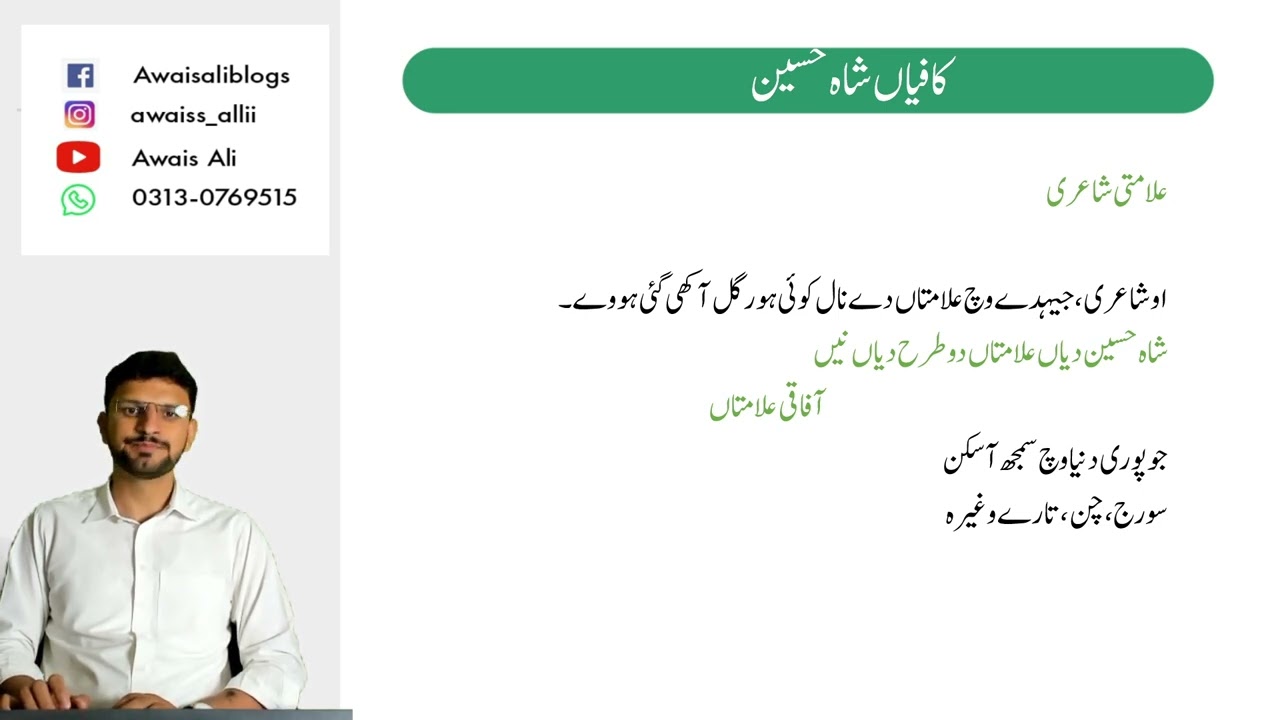 Awaisaliblogs
awaiss_allii
Awais Ali
0313-0769515

کافیاں شاہ حسین

علامتی شاعری

اوشاعری، جیہدے وچ علامتاں دے نال کوئی ہور گل آکھی گئی ہووے۔

شاہ حسین دیاں علامتاں دو طرح دیاں نیں

آفاقی علامتاں

جو پوری دنیا وچ سمجھ آسکن

سورج، چن، تارے وغیرہ